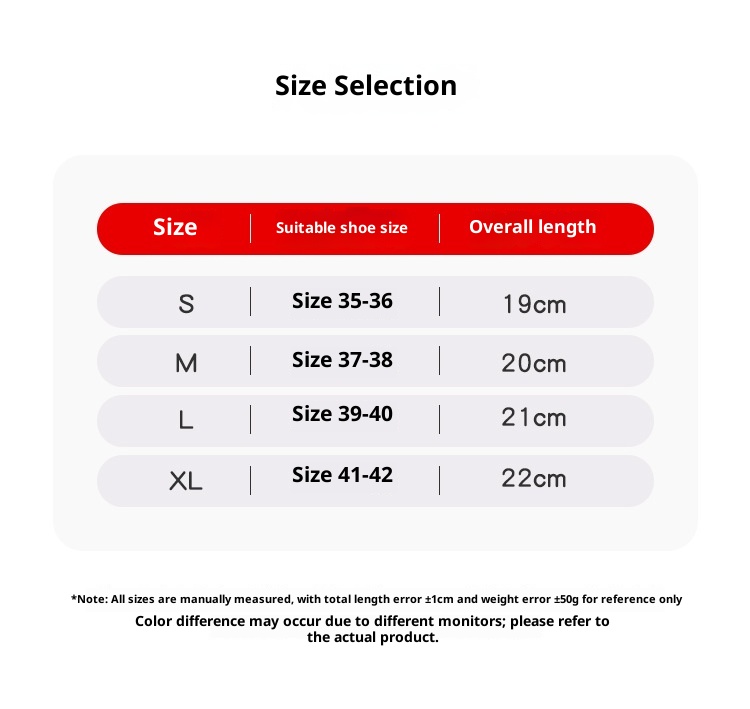 Size Selection

| Size | Suitable shoe size | Overall length |
|---|---|---|
| S | Size 35-36 | 19cm |
| M | Size 37-38 | 20cm |
| L | Size 39-40 | 21cm |
| XL | Size 41-42 | 22cm |

*Note: All sizes are manually measured, with total length error ±1cm and weight error ±50g for reference only

Color difference may occur due to different monitors; please refer to the actual product.